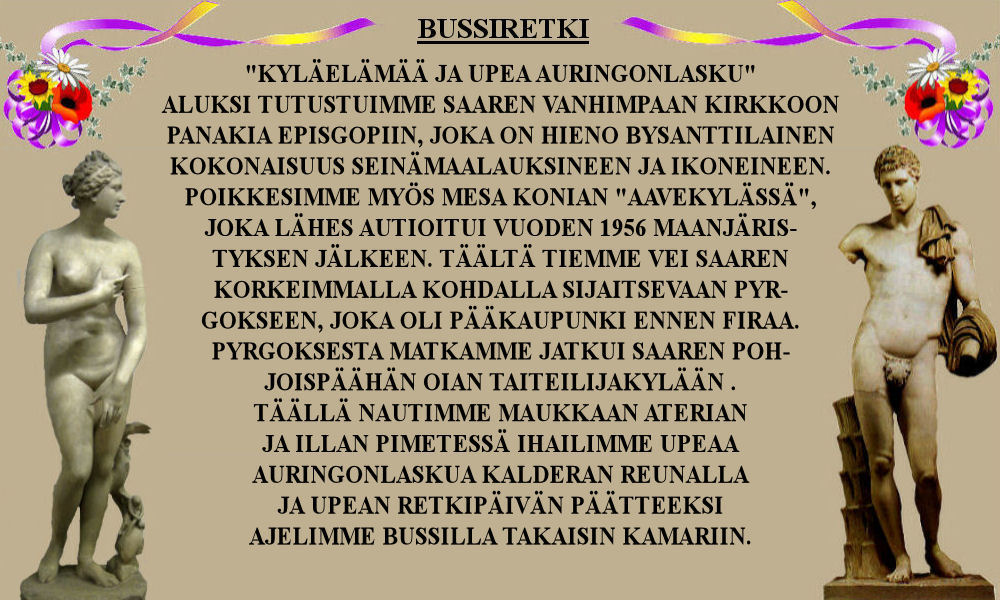 BUSSIRETKI

"KYLÄELÄMÄÄ JA UPEA AURINGONLASKU"
ALUKSI TUTUSTUIMME SAAREN VANHIMPAAN KIRKKOON PANAKIA EPISGOPIIN, JOKA ON HIENO BYSANTTILAINEN KOKONAISUUS SEINÄMAALAUKSINEEN JA IKONEINEEN. POIKKESIMME MYÖS MESA KONIAN "AAVEKYLÄSSÄ", JOKA LÄHES AUTIOITUI VUODEN 1956 MAANJÄRISTYKSEN JÄLKEEN. TÄÄLTÄ TIEMME VEI SAAREN KORKEIMMALLA KOHDALLA SIJAITSEVAAN PYRGOKSEEN, JOKA OLI PÄÄKAUPUNKI ENNEN FIRAA. PYRGOKSESTA MATKAMME JATKUI SAAREN POHJOISPÄÄHÄN OIAN TAITEILIJAKYLÄÄN .
TÄÄLLÄ NAUTIMME MAUKKAAN ATERIAN JA ILLAN PIMETESSÄ IHAILIMME UPEAA AURINGONLASKUA KALDERAN REUNALLA JA UPEAN RETKIPÄIVÄN PÄÄTTEEKSI AJELIMME BUSSILLA TAKAISIN KAMARIIN.